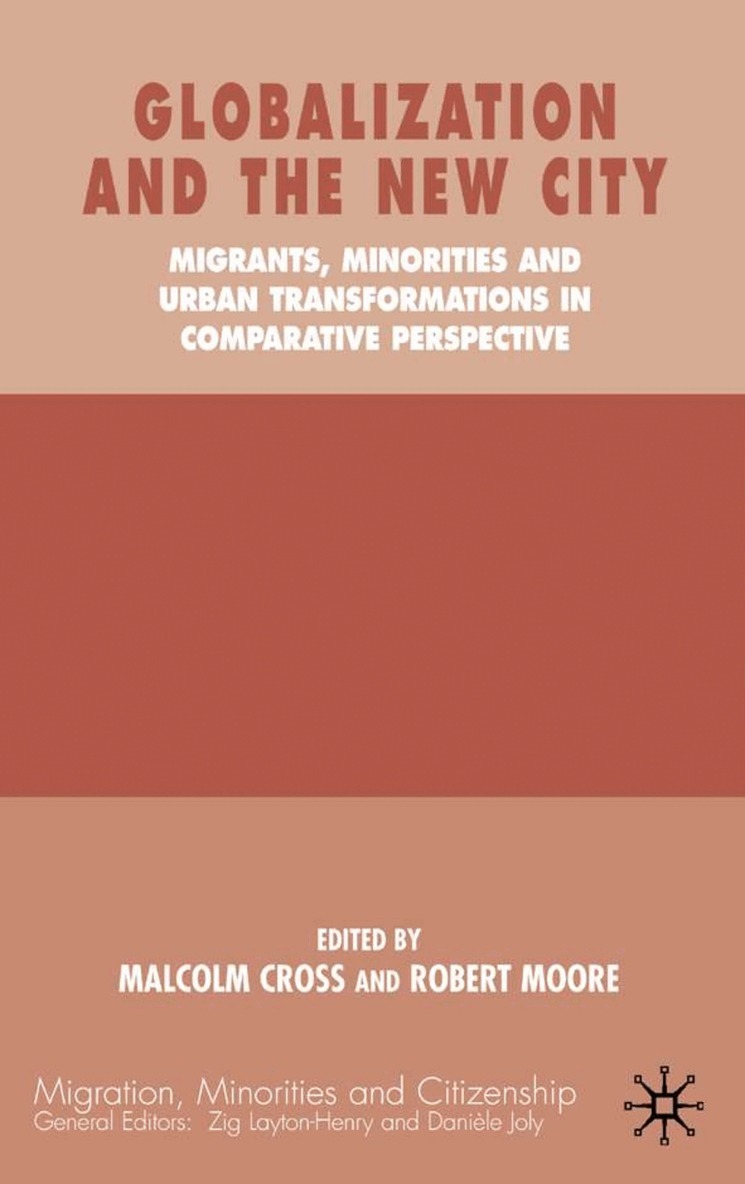 GLOBALIZATION AND THE NEW CITY

MIGRANTS, MINORITIES AND URBAN TRANSFORMATIONS IN COMPARATIVE PERSPECTIVE

EDITED BY
MALCOLM CROSS AND ROBERT MOORE

Migration, Minorities and Citizenship
General Editors: Zig Layton-Henry and Danièle Joly